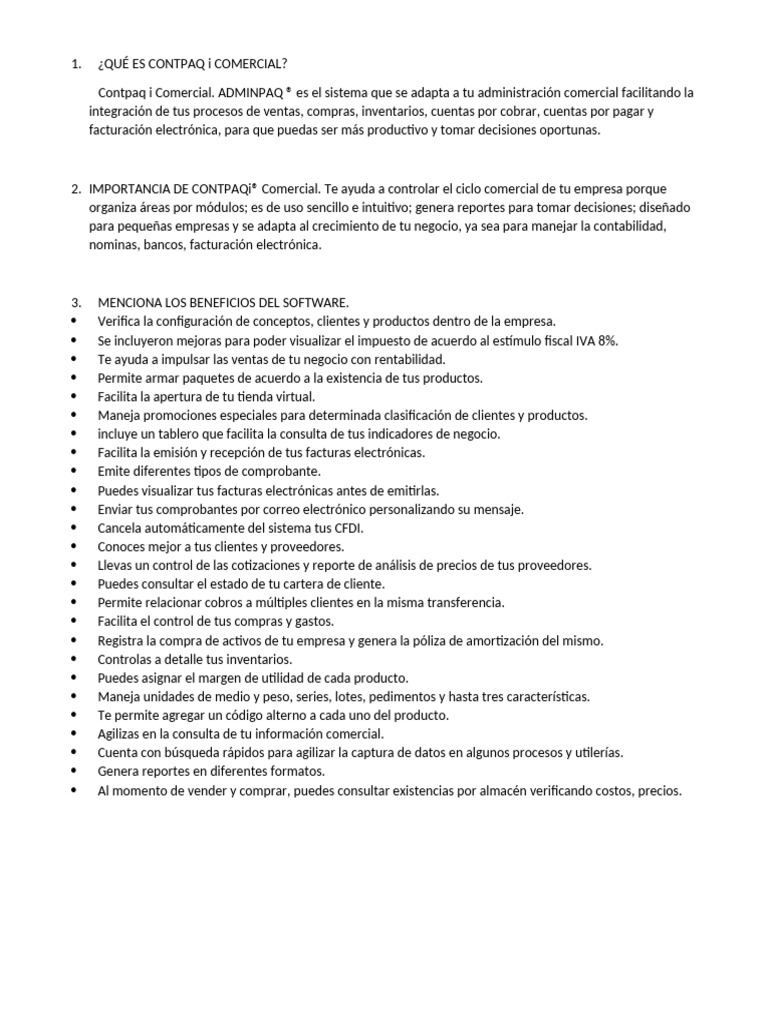 1. ¿QUÉ ES CONTPAQ i COMERCIAL?

Contpaq i Comercial. ADMINPAQ ® es el sistema que se adapta a tu administración comercial facilitando la integración de tus procesos de ventas, compras, inventarios, cuentas por cobrar, cuentas por pagar y facturación electrónica, para que puedas ser más productivo y tomar decisiones oportunas.

2. IMPORTANCIA DE CONTPAQi® Comercial. Te ayuda a controlar el ciclo comercial de tu empresa porque organiza áreas por módulos; es de uso sencillo e intuitivo; genera reportes para tomar decisiones; diseñado para pequeñas empresas y se adapta al crecimiento de tu negocio, ya sea para manejar la contabilidad, nominas, bancos, facturación electrónica.

3. MENCIONA LOS BENEFICIOS DEL SOFTWARE.
• Verifica la configuración de conceptos, clientes y productos dentro de la empresa.
• Se incluyeron mejoras para poder visualizar el impuesto de acuerdo al estímulo fiscal IVA 8%.
• Te ayuda a impulsar las ventas de tu negocio con rentabilidad.
• Permite armar paquetes de acuerdo a la existencia de tus productos.
• Facilita la apertura de tu tienda virtual.
• Maneja promociones especiales para determinada clasificación de clientes y productos.
• incluye un tablero que facilita la consulta de tus indicadores de negocio.
• Facilita la emisión y recepción de tus facturas electrónicas.
• Emite diferentes tipos de comprobante.
• Puedes visualizar tus facturas electrónicas antes de emitirlas.
• Enviar tus comprobantes por correo electrónico personalizando su mensaje.
• Cancela automáticamente del sistema tus CFDI.
• Conoces mejor a tus clientes y proveedores.
• Llevas un control de las cotizaciones y reporte de análisis de precios de tus proveedores.
• Puedes consultar el estado de tu cartera de cliente.
• Permite relacionar cobros a múltiples clientes en la misma transferencia.
• Facilita el control de tus compras y gastos.
• Registra la compra de activos de tu empresa y genera la póliza de amortización del mismo.
• Controlas a detalle tus inventarios.
• Puedes asignar el margen de utilidad de cada producto.
• Maneja unidades de medio y peso, series, lotes, pedimentos y hasta tres características.
• Te permite agregar un código alterno a cada uno del producto.
• Agilizas en la consulta de tu información comercial.
• Cuenta con búsqueda rápidos para agilizar la captura de datos en algunos procesos y utilerías.
• Genera reportes en diferentes formatos.
• Al momento de vender y comprar, puedes consultar existencias por almacén verificando costos, precios.